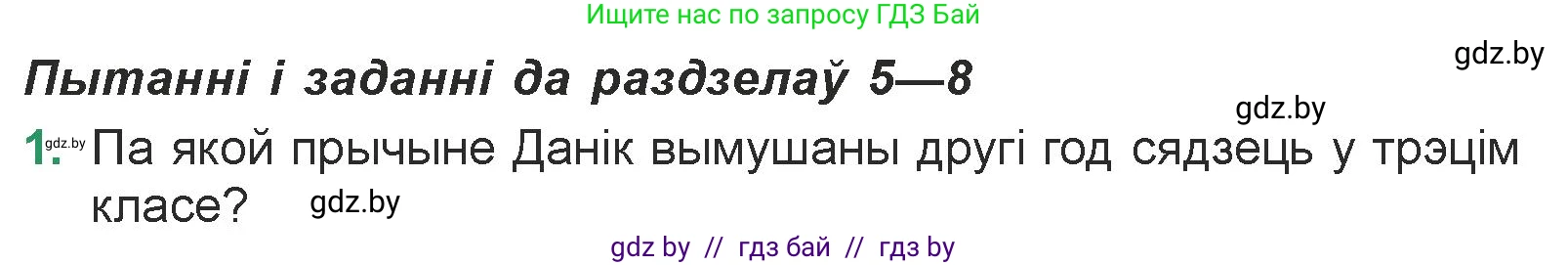 Ищите нас по запросу ГДЗ Бай

gdz.by

Пытанні і заданні да раздзелаў 5—8

gdz.by

1. gdz.by Па якой прычыне Данік вымушаны другі год сядзець у трэцім класе? gdz.by

gdz by // гдз бай // гдз by